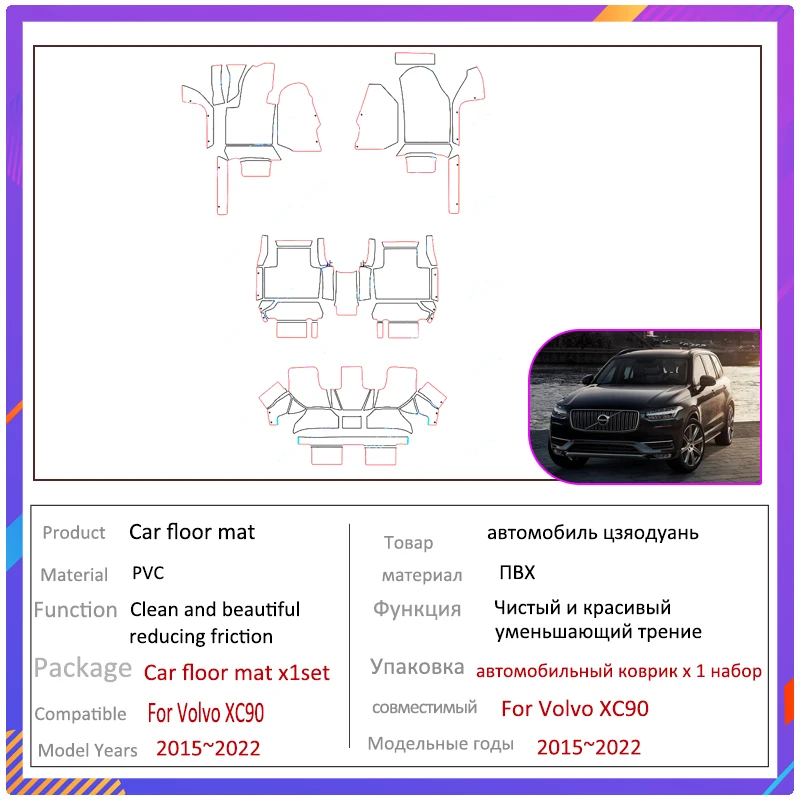 | Product | Car floor mat |
|---|---|
| Material | PVC |
| Function | Clean and beautiful reducing friction |
| Package | Car floor mat x1set |
| Compatible | For Volvo XC90 |
| Model Years | 2015~2022 |

| Товар | автомобиль цзяодуань |
|---|---|
| материал | ПВХ |
| Функция | Чистый и красивый уменьшающий трение |
| Упаковка | автомобильный коврик x 1 набор |
| совместимый | For Volvo XC90 |
| Модельные годы | 2015~2022 |